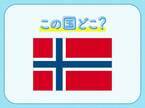 この国どこ?